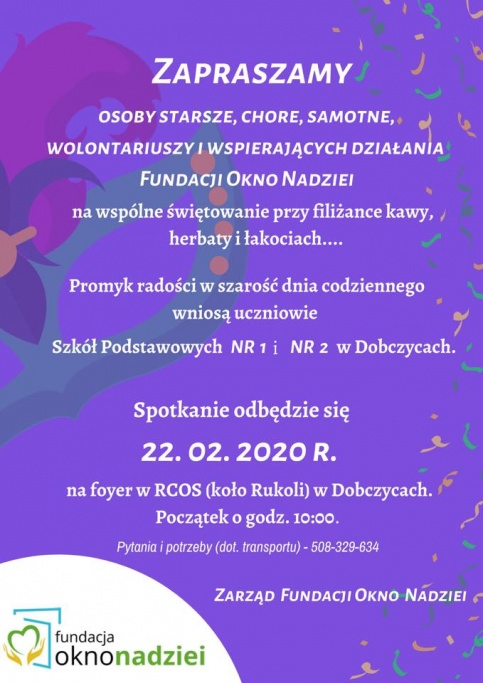 ZAPRASZAMY

OSOBY STARSZE, CHORE, SAMOTNE, WOLONTARIUSZY I WSPIERAJĄCYCH DZIAŁANIA FUNDACJI OKNO NADZIEI

na wspólne świętowanie przy filiżance kawy, herbaty i łakociach....

Promyk radości w szarość dnia codziennego wniosą uczniowie Szkół Podstawowych NR 1 i NR 2 w Dobczycach.

Spotkanie odbędzie się

22. 02. 2020 R.

na foyer w RCOS (koło Rukoli) w Dobczycach. Początek o godz. 10:00.

Pytania i potrzeby (dot. transportu) - 508-329-634

ZARZĄD FUNDACJI OKNO NADZIEI

fundacja
oknonadziei